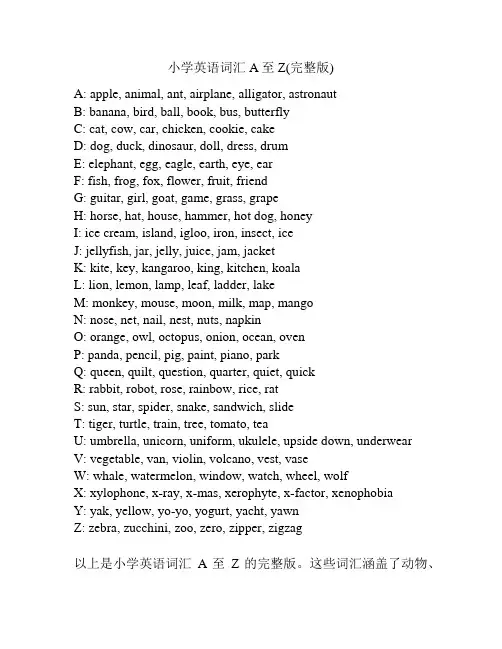 小学英语词汇 A 至 Z(完整版)

A: apple, animal, ant, airplane, alligator, astronaut
B: banana, bird, ball, book, bus, butterfly
C: cat, cow, car, chicken, cookie, cake
D: dog, duck, dinosaur, doll, dress, drum
E: elephant, egg, eagle, earth, eye, ear
F: fish, frog, fox, flower, fruit, friend
G: guitar, girl, goat, game, grass, grape
H: horse, hat, house, hammer, hot dog, honey
I: ice cream, island, igloo, iron, insect, ice
J: jellyfish, jar, jelly, juice, jam, jacket
K: kite, key, kangaroo, king, kitchen, koala
L: lion, lemon, lamp, leaf, ladder, lake
M: monkey, mouse, moon, milk, map, mango
N: nose, net, nail, nest, nuts, napkin
O: orange, owl, octopus, onion, ocean, oven
P: panda, pencil, pig, paint, piano, park
Q: queen, quilt, question, quarter, quiet, quick
R: rabbit, robot, rose, rainbow, rice, rat
S: sun, star, spider, snake, sandwich, slide
T: tiger, turtle, train, tree, tomato, tea
U: umbrella, unicorn, uniform, ukulele, upside down, underwear
V: vegetable, van, violin, volcano, vest, vase
W: whale, watermelon, window, watch, wheel, wolf
X: xylophone, x-ray, x-mas, xerophyte, x-factor, xenophobia
Y: yak, yellow, yo-yo, yogurt, yacht, yawn
Z: zebra, zucchini, zoo, zero, zipper, zigzag

以上是小学英语词汇 A 至 Z 的完整版。这些词汇涵盖了动物、